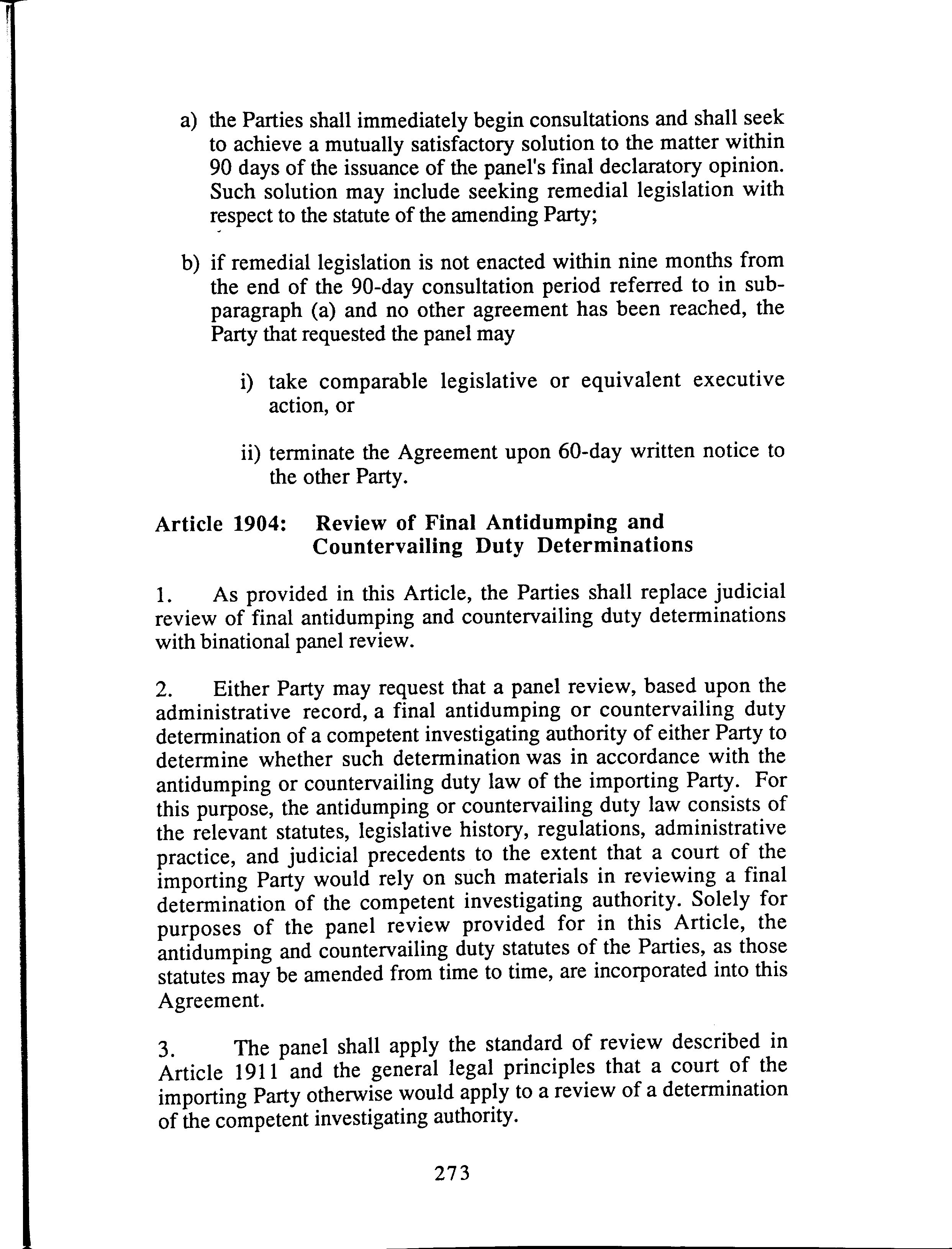 a) the Parties shall immediately begin consultations and shall seek to achieve a mutually satisfactory solution to the matter within 90 days of the issuance of the panel's final declaratory opinion. Such solution may include seeking remedial legislation with respect to the statute of the amending Party;

b) if remedial legislation is not enacted within nine months from the end of the 90-day consultation period referred to in subparagraph (a) and no other agreement has been reached, the Party that requested the panel may

i) take comparable legislative or equivalent executive action, or

ii) terminate the Agreement upon 60-day written notice to the other Party.

Article 1904: Review of Final Antidumping and Countervailing Duty Determinations

1. As provided in this Article, the Parties shall replace judicial review of final antidumping and countervailing duty determinations with binational panel review.

2. Either Party may request that a panel review, based upon the administrative record, a final antidumping or countervailing duty determination of a competent investigating authority of either Party to determine whether such determination was in accordance with the antidumping or countervailing duty law of the importing Party. For this purpose, the antidumping or countervailing duty law consists of the relevant statutes, legislative history, regulations, administrative practice, and judicial precedents to the extent that a court of the importing Party would rely on such materials in reviewing a final determination of the competent investigating authority. Solely for purposes of the panel review provided for in this Article, the antidumping and countervailing duty statutes of the Parties, as those statutes may be amended from time to time, are incorporated into this Agreement.

3. The panel shall apply the standard of review described in Article 1911 and the general legal principles that a court of the importing Party otherwise would apply to a review of a determination of the competent investigating authority.

273